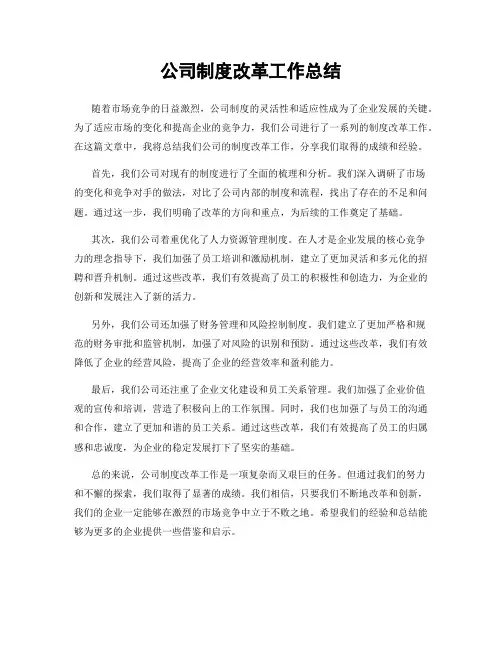 公司制度改革工作总结

随着市场竞争的日益激烈，公司制度的灵活性和适应性成为了企业发展的关键。为了适应市场的变化和提高企业的竞争力，我们公司进行了一系列的制度改革工作。在这篇文章中，我将总结我们公司的制度改革工作，分享我们取得的成绩和经验。

首先，我们公司对现有的制度进行了全面的梳理和分析。我们深入调研了市场的变化和竞争对手的做法，对比了公司内部的制度和流程，找出了存在的不足和问题。通过这一步，我们明确了改革的方向和重点，为后续的工作奠定了基础。

其次，我们公司着重优化了人力资源管理制度。在人才是企业发展的核心竞争力的理念指导下，我们加强了员工培训和激励机制，建立了更加灵活和多元化的招聘和晋升机制。通过这些改革，我们有效提高了员工的积极性和创造力，为企业的创新和发展注入了新的活力。

另外，我们公司还加强了财务管理和风险控制制度。我们建立了更加严格和规范的财务审批和监管机制，加强了对风险的识别和预防。通过这些改革，我们有效降低了企业的经营风险，提高了企业的经营效率和盈利能力。

最后，我们公司还注重了企业文化建设和员工关系管理。我们加强了企业价值观的宣传和培训，营造了积极向上的工作氛围。同时，我们也加强了与员工的沟通和合作，建立了更加和谐的员工关系。通过这些改革，我们有效提高了员工的归属感和忠诚度，为企业的稳定发展打下了坚实的基础。

总的来说，公司制度改革工作是一项复杂而又艰巨的任务。但通过我们的努力和不懈的探索，我们取得了显著的成绩。我们相信，只要我们不断地改革和创新，我们的企业一定能够在激烈的市场竞争中立于不败之地。希望我们的经验和总结能够为更多的企业提供一些借鉴和启示。